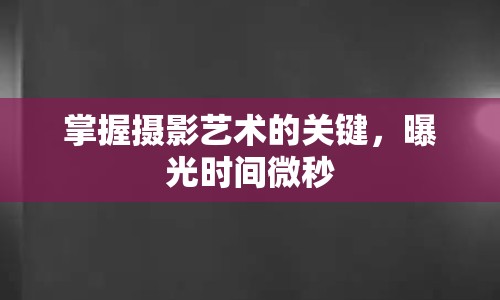 掌握摄影艺术的关键，曝光时间微秒